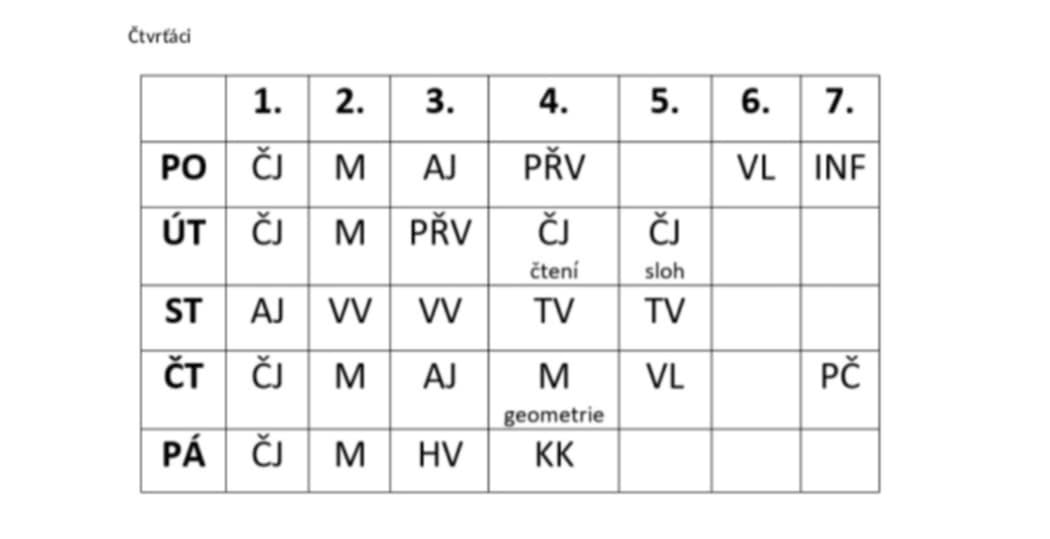 Čtvrťáci

| | 1. | 2. | 3. | 4. | 5. | 6. | 7. |
|---|---|---|---|---|---|---|---|
| PO | ČJ | M | AJ | PŘV | | VL | INF |
| ÚT | ČJ | M | PŘV | ČJ čtení | ČJ sloh | | |
| ST | AJ | VV | VV | TV | TV | | |
| ČT | ČJ | M | AJ | M geometrie | VL | | PČ |
| PÁ | ČJ | M | HV | KK | | | |